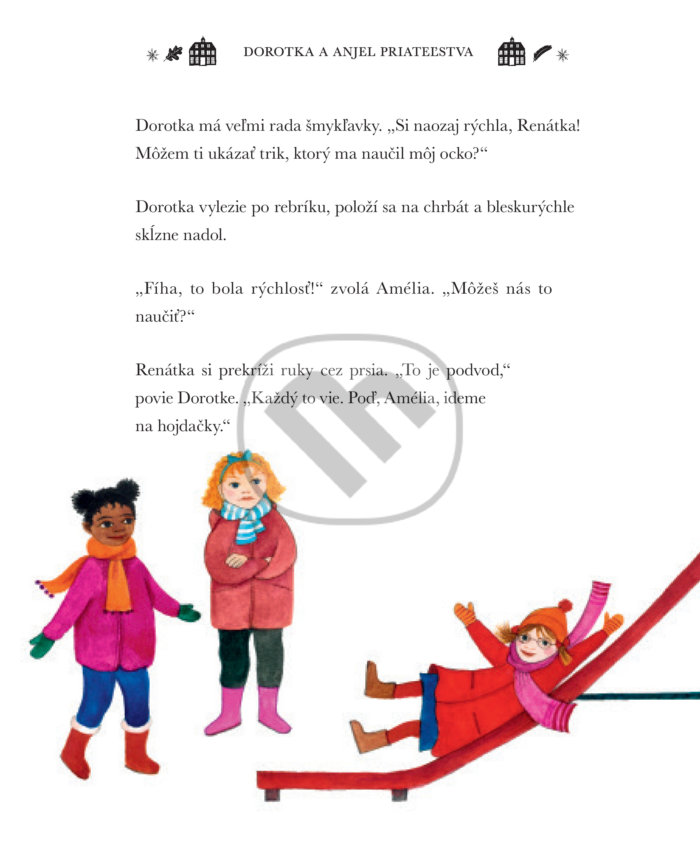 DOROTKA A ANJEL PRIATEĽSTVA

Dorotka má veľmi rada šmykľavky. „Si naozaj rýchla, Renátka! Môžem ti ukázať trik, ktorý ma naučil môj ocko?“

Dorotka vylezie po rebríku, položí sa na chrbát a bleskurýchle skĺzne nadol.

„Fíha, to bola rýchlosť!“ zvolá Amélia. „Môžeš nás to naučiť?“

Renátka si prekríži ruky cez prsia. „To je podvod,“ povie Dorotke. „Každý to vie. Poď, Amélia, ideme na hojdačky.“